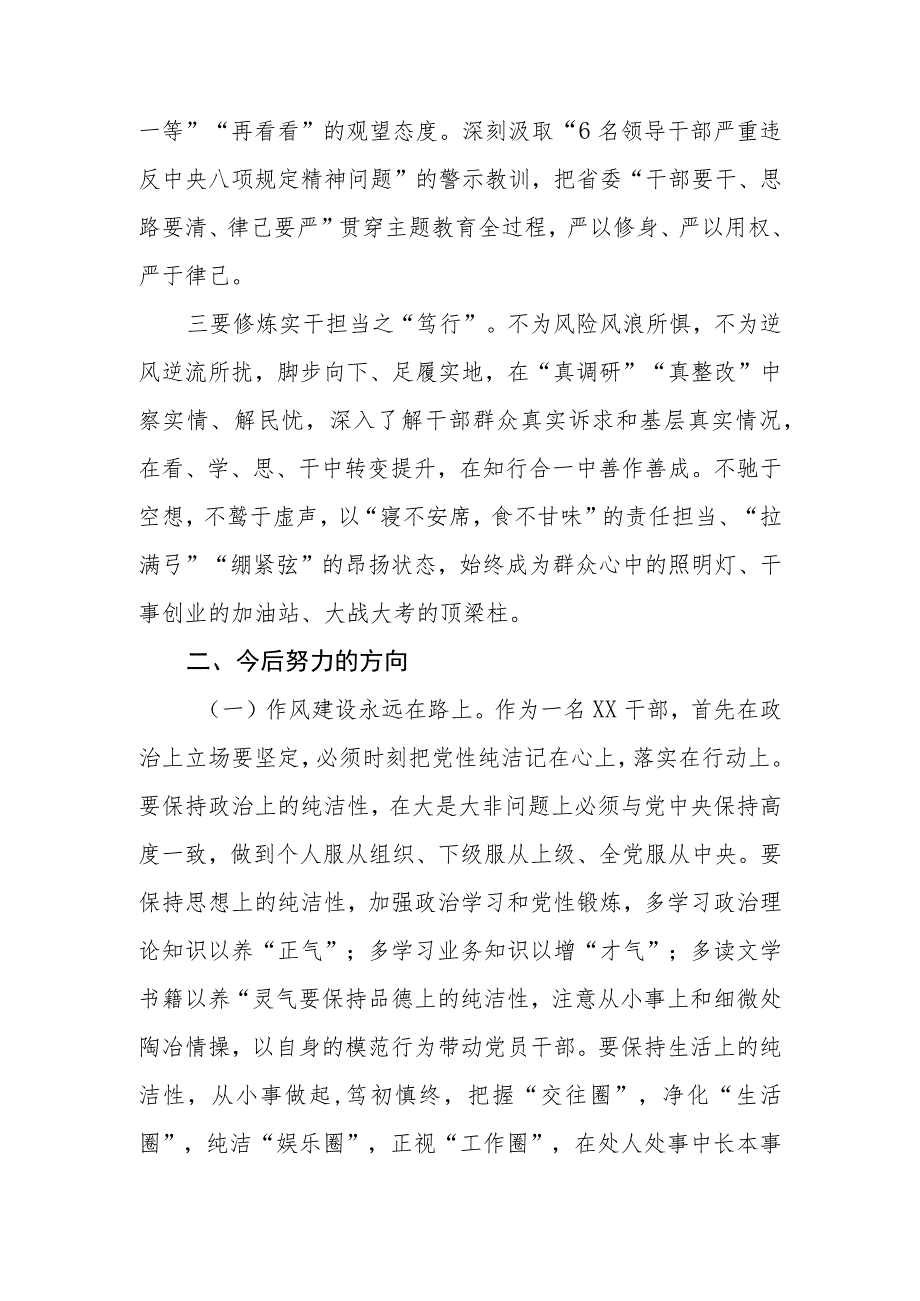 一等”“再看看”的观望态度。深刻汲取“6名领导干部严重违反中央八项规定精神问题”的警示教训，把省委“干部要干、思路要清、律己要严”贯穿主题教育全过程，严以修身、严以用权、严于律己。

三要修炼实干担当之“笃行”。不为风险风浪所惧，不为逆风逆流所扰，脚步向下、足履实地，在“真调研”“真整改”中察实情、解民忧，深入了解干部群众真实诉求和基层真实情况，在看、学、思、干中转变提升，在知行合一中善作善成。不驰于空想，不骛于虚声，以“寝不安席，食不甘味”的责任担当、“拉满弓”“绷紧弦”的昂扬状态，始终成为群众心中的照明灯、干事创业的加油站、大战大考的顶梁柱。

二、今后努力的方向

（一）作风建设永远在路上。作为一名XX干部，首先在政治上立场要坚定，必须时刻把党性纯洁记在心上，落实在行动上。要保持政治上的纯洁性，在大是大非问题上必须与党中央保持高度一致，做到个人服从组织、下级服从上级、全党服从中央。要保持思想上的纯洁性，加强政治学习和党性锻炼，多学习政治理论知识以养“正气”；多学习业务知识以增“才气”；多读文学书籍以养“灵气要保持品德上的纯洁性，注意从小事上和细微处陶冶情操，以自身的模范行为带动党员干部。要保持生活上的纯洁性，从小事做起，笃初慎终，把握“交往圈”，净化“生活圈”，纯洁“娱乐圈”，正视“工作圈”，在处人处事中长本事